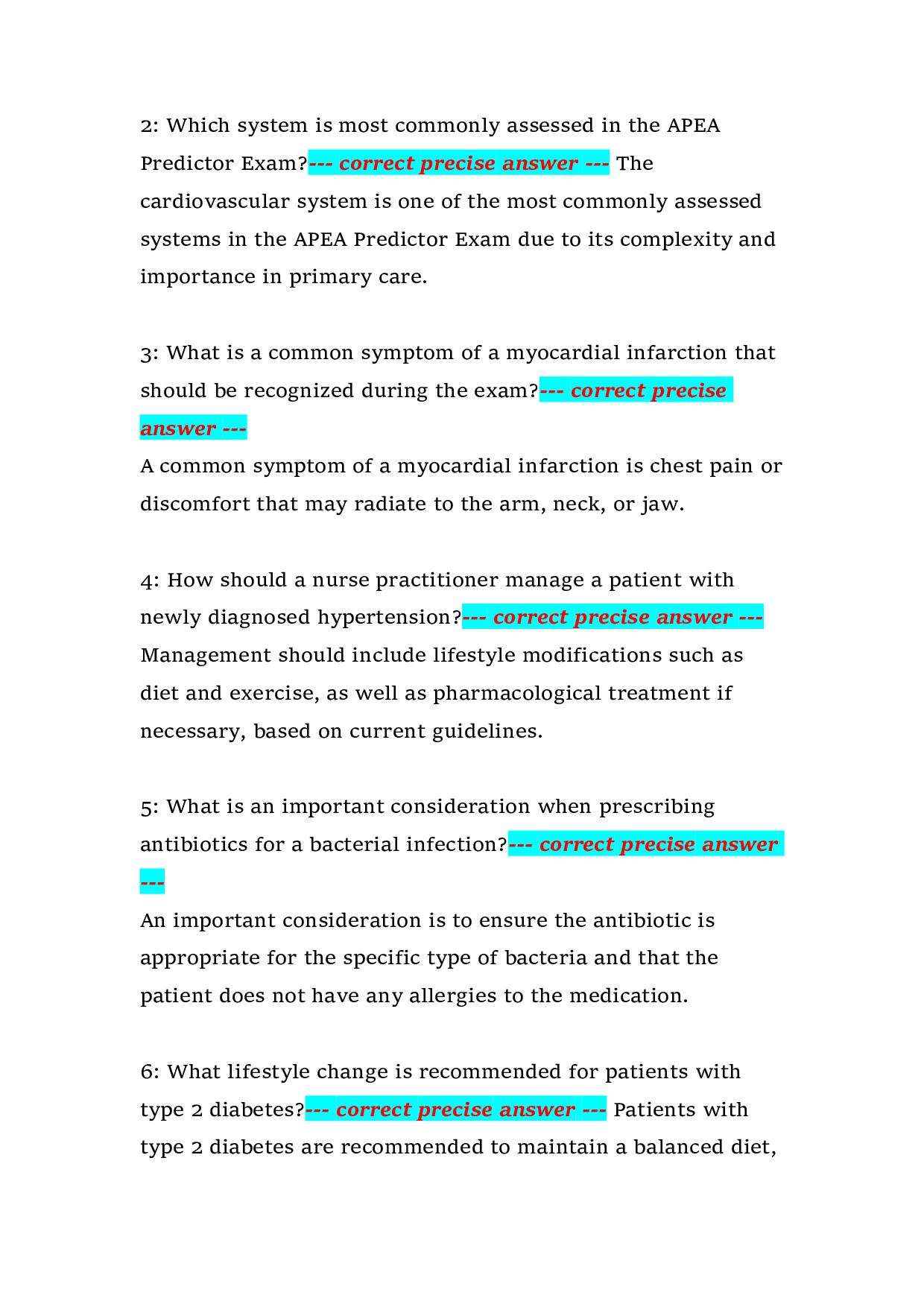 2: Which system is most commonly assessed in the APEA Predictor Exam?--- correct precise answer --- The cardiovascular system is one of the most commonly assessed systems in the APEA Predictor Exam due to its complexity and importance in primary care.

3: What is a common symptom of a myocardial infarction that should be recognized during the exam?--- correct precise answer ---

A common symptom of a myocardial infarction is chest pain or discomfort that may radiate to the arm, neck, or jaw.

4: How should a nurse practitioner manage a patient with newly diagnosed hypertension?--- correct precise answer --- Management should include lifestyle modifications such as diet and exercise, as well as pharmacological treatment if necessary, based on current guidelines.

5: What is an important consideration when prescribing antibiotics for a bacterial infection?--- correct precise answer ---

An important consideration is to ensure the antibiotic is appropriate for the specific type of bacteria and that the patient does not have any allergies to the medication.

6: What lifestyle change is recommended for patients with type 2 diabetes?--- correct precise answer --- Patients with type 2 diabetes are recommended to maintain a balanced diet,